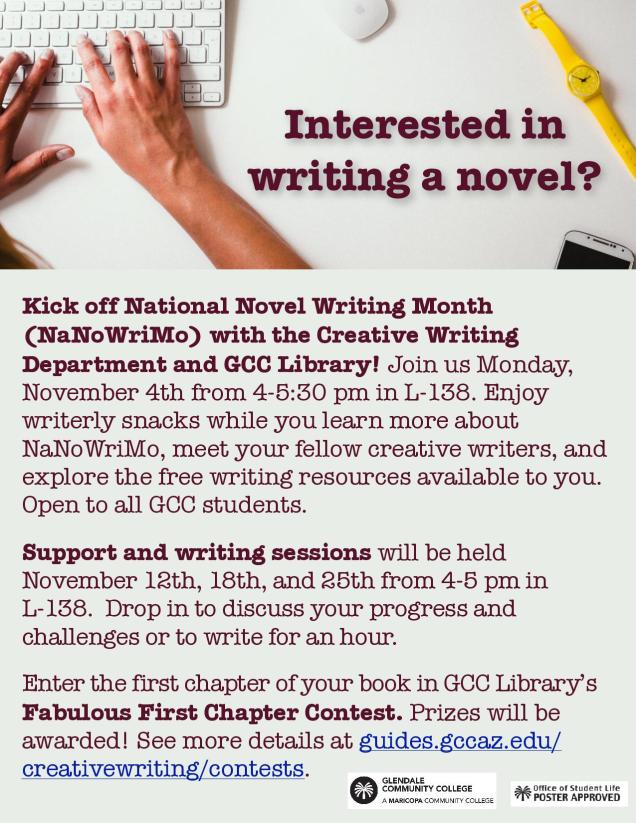 Interested in writing a novel?

Kick off National Novel Writing Month (NaNoWriMo) with the Creative Writing Department and GCC Library! Join us Monday, November 4th from 4-5:30 pm in L-138. Enjoy writerly snacks while you learn more about NaNoWriMo, meet your fellow creative writers, and explore the free writing resources available to you. Open to all GCC students.

Support and writing sessions will be held November 12th, 18th, and 25th from 4-5 pm in L-138. Drop in to discuss your progress and challenges or to write for an hour.

Enter the first chapter of your book in GCC Library's Fabulous First Chapter Contest. Prizes will be awarded! See more details at guides.gccaz.edu/creativewriting/contests.

GLENDALE COMMUNITY COLLEGE
A MARICOPA COMMUNITY COLLEGE

Office of Student Life
POSTER APPROVED